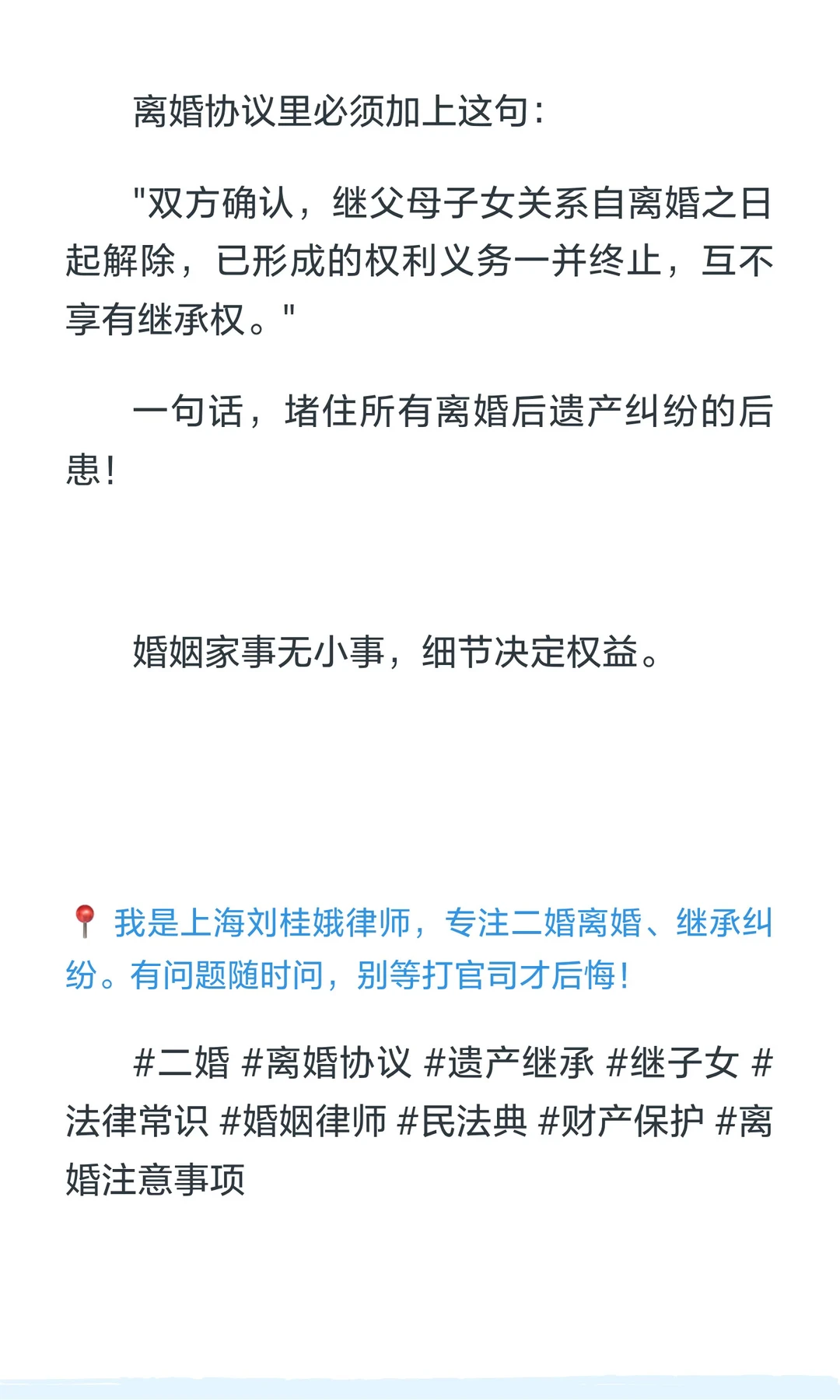 离婚协议里必须加上这句：

“双方确认，继父母子女关系自离婚之日起解除，已形成的权利义务一并终止，互不享有继承权。”

一句话，堵住所有离婚后遗产纠纷的后患！

婚姻家事无小事，细节决定权益。

📍我是上海刘桂娥律师，专注二婚离婚、继承纠纷。有问题随时问，别等打官司才后悔！

#二婚 #离婚协议 #遗产继承 #继子女 #法律常识 #婚姻律师 #民法典 #财产保护 #离婚注意事项